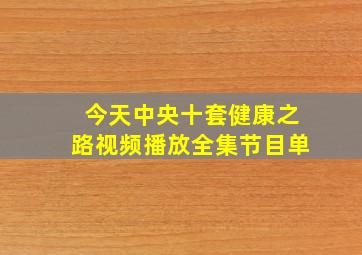 今天中央十套健康之路视频播放全集节目单